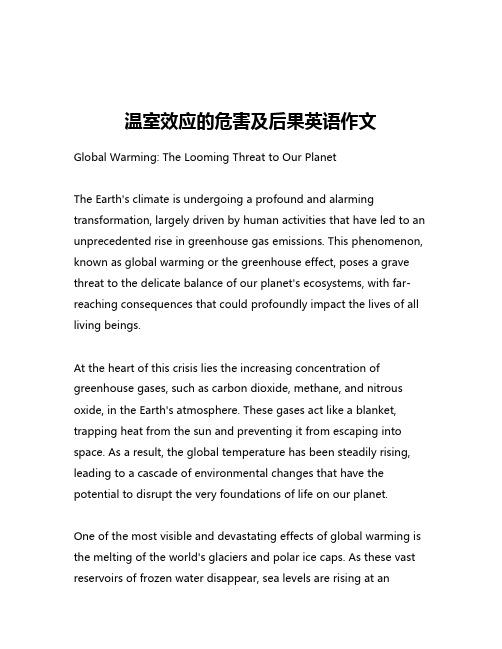 温室效应的危害及后果英语作文

Global Warming: The Looming Threat to Our Planet

The Earth's climate is undergoing a profound and alarming transformation, largely driven by human activities that have led to an unprecedented rise in greenhouse gas emissions. This phenomenon, known as global warming or the greenhouse effect, poses a grave threat to the delicate balance of our planet's ecosystems, with far-reaching consequences that could profoundly impact the lives of all living beings.

At the heart of this crisis lies the increasing concentration of greenhouse gases, such as carbon dioxide, methane, and nitrous oxide, in the Earth's atmosphere. These gases act like a blanket, trapping heat from the sun and preventing it from escaping into space. As a result, the global temperature has been steadily rising, leading to a cascade of environmental changes that have the potential to disrupt the very foundations of life on our planet.

One of the most visible and devastating effects of global warming is the melting of the world's glaciers and polar ice caps. As these vast reservoirs of frozen water disappear, sea levels are rising at an